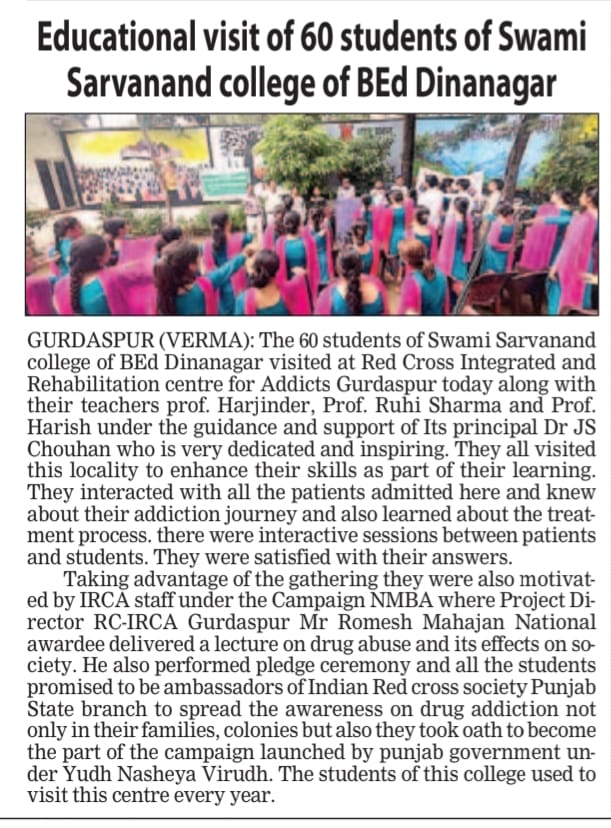 Educational visit of 60 students of Swami Sarvanand college of BEd Dinanagar

GURDASPUR (VERMA): The 60 students of Swami Sarvanand college of BEd Dinanagar visited at Red Cross Integrated and Rehabilitation centre for Addicts Gurdaspur today along with their teachers prof. Harjinder, Prof. Ruhi Sharma and Prof. Harish under the guidance and support of Its principal Dr JS Chouhan who is very dedicated and inspiring. They all visited this locality to enhance their skills as part of their learning. They interacted with all the patients admitted here and knew about their addiction journey and also learned about the treatment process. there were interactive sessions between patients and students. They were satisfied with their answers.

Taking advantage of the gathering they were also motivated by IRCA staff under the Campaign NMBA where Project Director RC-IRCA Gurdaspur Mr Romesh Mahajan National awardee delivered a lecture on drug abuse and its effects on society. He also performed pledge ceremony and all the students promised to be ambassadors of Indian Red cross society Punjab State branch to spread the awareness on drug addiction not only in their families, colonies but also they took oath to become the part of the campaign launched by punjab government under Yudh Nasheya Virudh. The students of this college used to visit this centre every year.